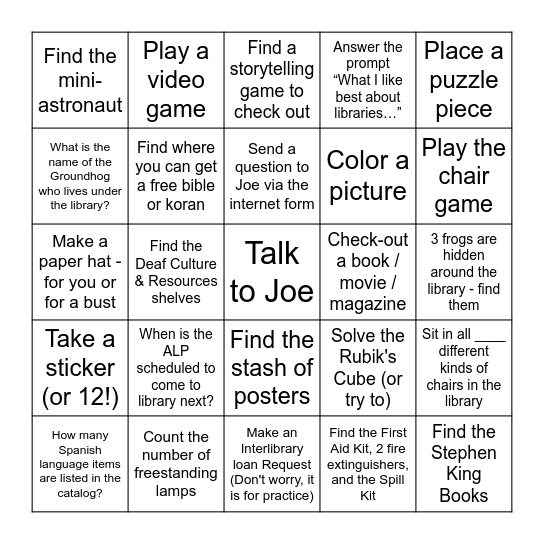 | | | | | |
|---|---|---|---|---|
| Find the mini-astronaut | Play a video game | Find a storytelling game to check out | Answer the prompt “What I like best about libraries…” | Place a puzzle piece |
| What is the name of the Groundhog who lives under the library? | Find where you can get a free bible or koran | Send a question to Joe via the internet form | Color a picture | Play the chair game |
| Make a paper hat - for you or for a bust | Find the Deaf Culture & Resources shelves | Talk to Joe | Check-out a book / movie / magazine | 3 frogs are hidden around the library - find them |
| Take a sticker (or 12!) | When is the ALP scheduled to come to library next? | Find the stash of posters | Solve the Rubik's Cube (or try to) | Sit in all ____ different kinds of chairs in the library |
| How many Spanish language items are listed in the catalog? | Count the number of freestanding lamps | Make an Interlibrary loan Request (Don't worry, it is for practice) | Find the First Aid Kit, 2 fire extinguishers, and the Spill Kit | Find the Stephen King Books |